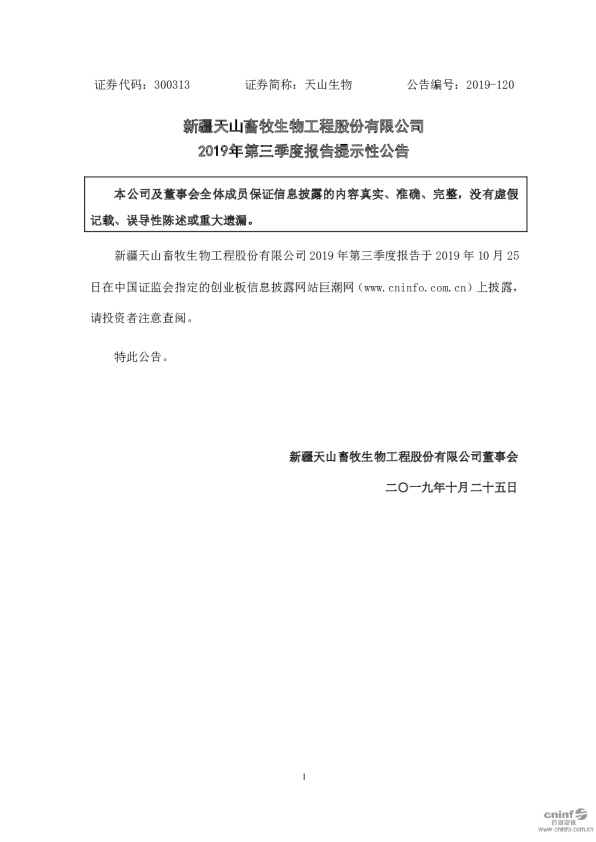 证券代码：300313　　　　证券简称：天山生物　　　　公告编号：2019-120

新疆天山畜牧生物工程股份有限公司
2019年第三季度报告提示性公告

本公司及董事会全体成员保证信息披露的内容真实、准确、完整，没有虚假记载、误导性陈述或重大遗漏。

新疆天山畜牧生物工程股份有限公司 2019 年第三季度报告于 2019 年 10 月 25 日在中国证监会指定的创业板信息披露网站巨潮网（www.cninfo.com.cn）上披露，请投资者注意查阅。

特此公告。

新疆天山畜牧生物工程股份有限公司董事会

二〇一九年十月二十五日

1

cninf
巨潮资讯
www.cninfo.com.cn